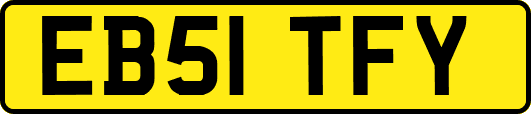 EB51 TFY